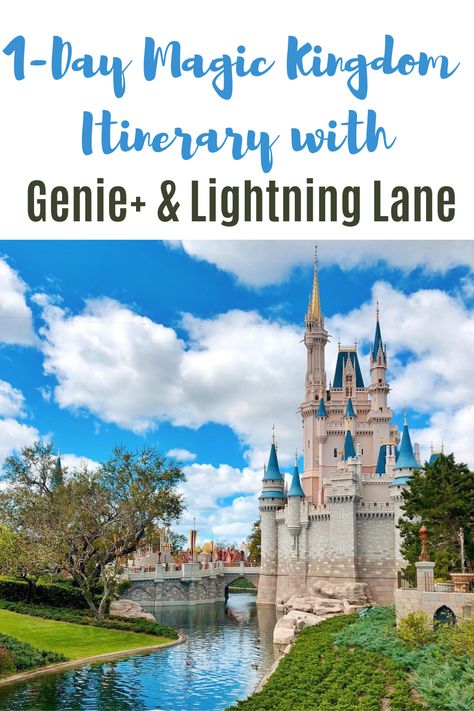 1-Day Magic Kingdom Itinerary with
Genie+ & Lightning Lane